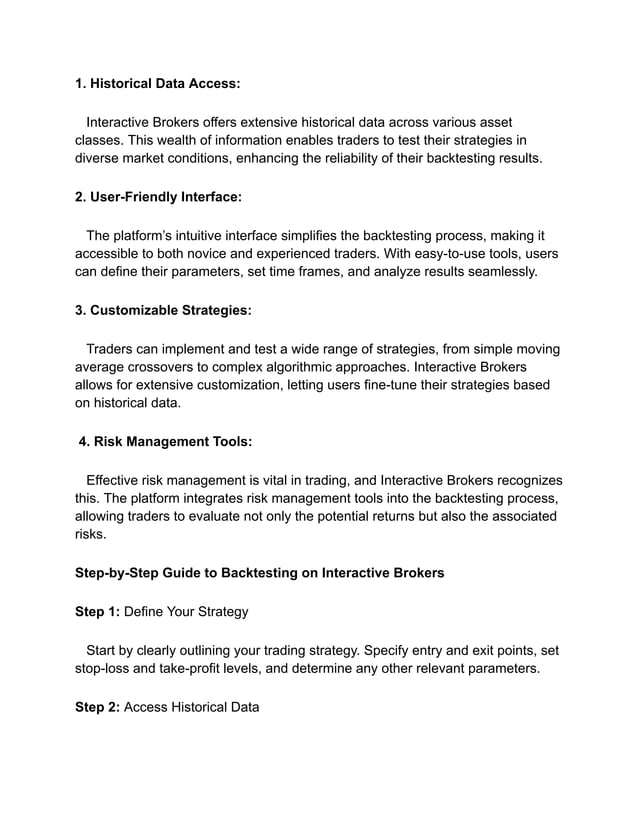 1. Historical Data Access:

Interactive Brokers offers extensive historical data across various asset classes. This wealth of information enables traders to test their strategies in diverse market conditions, enhancing the reliability of their backtesting results.

2. User-Friendly Interface:

The platform's intuitive interface simplifies the backtesting process, making it accessible to both novice and experienced traders. With easy-to-use tools, users can define their parameters, set time frames, and analyze results seamlessly.

3. Customizable Strategies:

Traders can implement and test a wide range of strategies, from simple moving average crossovers to complex algorithmic approaches. Interactive Brokers allows for extensive customization, letting users fine-tune their strategies based on historical data.

4. Risk Management Tools:

Effective risk management is vital in trading, and Interactive Brokers recognizes this. The platform integrates risk management tools into the backtesting process, allowing traders to evaluate not only the potential returns but also the associated risks.

Step-by-Step Guide to Backtesting on Interactive Brokers

Step 1: Define Your Strategy

Start by clearly outlining your trading strategy. Specify entry and exit points, set stop-loss and take-profit levels, and determine any other relevant parameters.

Step 2: Access Historical Data